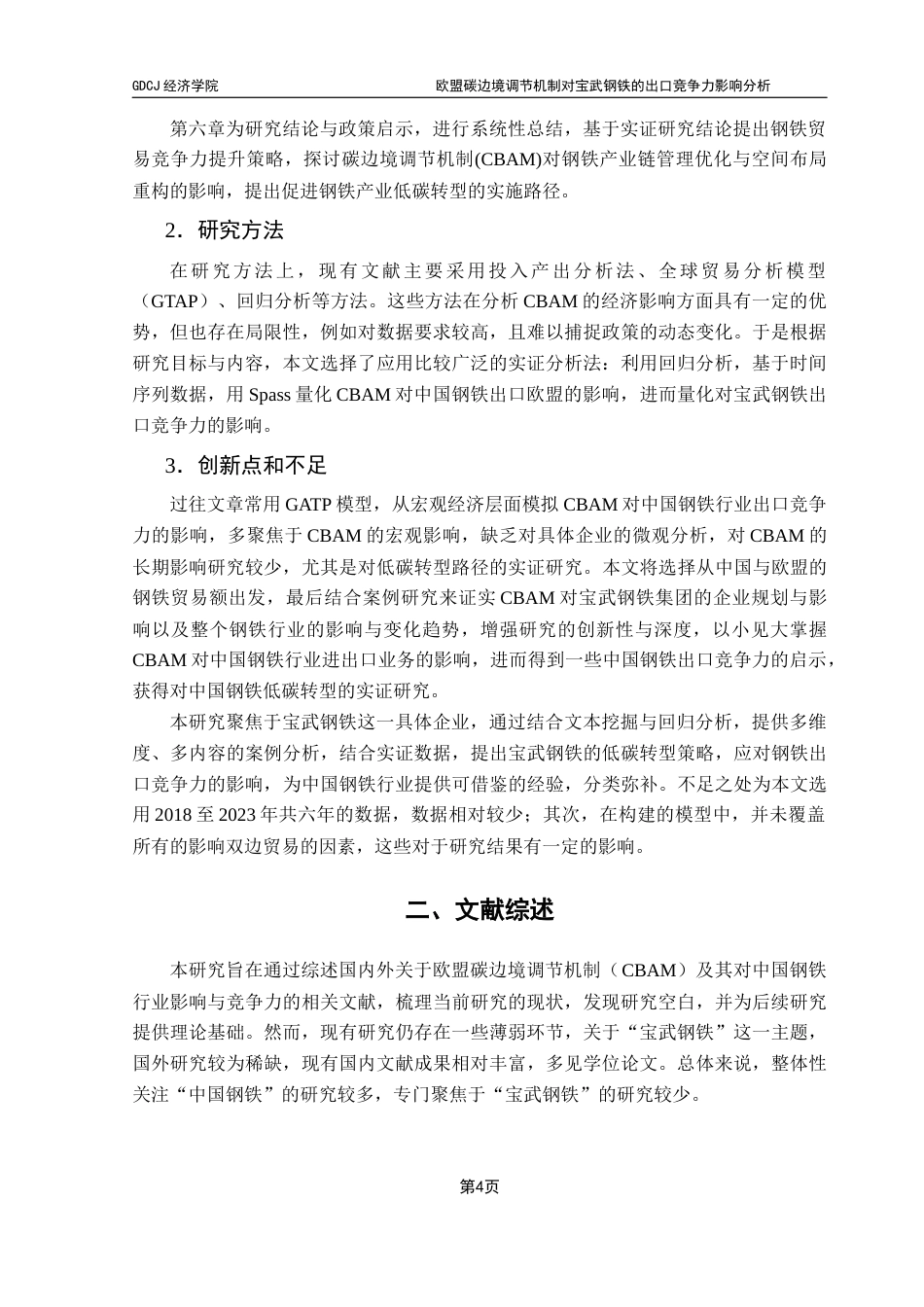 GDCJ 经济学院

欧盟碳边境调节机制对宝武钢铁的出口竞争力影响分析

第六章为研究结论与政策启示，进行系统性总结，基于实证研究结论提出钢铁贸易竞争力提升策略，探讨碳边境调节机制(CBAM)对钢铁产业链管理优化与空间布局重构的影响，提出促进钢铁产业低碳转型的实施路径。

2．研究方法

在研究方法上，现有文献主要采用投入产出分析法、全球贸易分析模型（GTAP）、回归分析等方法。这些方法在分析 CBAM 的经济影响方面具有一定的优势，但也存在局限性，例如对数据要求较高，且难以捕捉政策的动态变化。于是根据研究目标与内容，本文选择了应用比较广泛的实证分析法：利用回归分析，基于时间序列数据，用 Spass 量化 CBAM 对中国钢铁出口欧盟的影响，进而量化对宝武钢铁出口竞争力的影响。

3．创新点和不足

过往文章常用 GATP 模型，从宏观经济层面模拟 CBAM 对中国钢铁行业出口竞争力的影响，多聚焦于 CBAM 的宏观影响，缺乏对具体企业的微观分析，对 CBAM 的长期影响研究较少，尤其是对低碳转型路径的实证研究。本文将选择从中国与欧盟的钢铁贸易额出发，最后结合案例研究来证实 CBAM 对宝武钢铁集团的企业规划与影响以及整个钢铁行业的影响与变化趋势，增强研究的创新性与深度，以小见大掌握 CBAM 对中国钢铁行业进出口业务的影响，进而得到一些中国钢铁出口竞争力的启示，获得对中国钢铁低碳转型的实证研究。

本研究聚焦于宝武钢铁这一具体企业，通过结合文本挖掘与回归分析，提供多维度、多内容的案例分析，结合实证数据，提出宝武钢铁的低碳转型策略，应对钢铁出口竞争力的影响，为中国钢铁行业提供可借鉴的经验，分类弥补。不足之处为本文选用 2018 至 2023 年共六年的数据，数据相对较少；其次，在构建的模型中，并未覆盖所有的影响双边贸易的因素，这些对于研究结果有一定的影响。

二、文献综述

本研究旨在通过综述国内外关于欧盟碳边境调节机制（CBAM）及其对中国钢铁行业影响与竞争力的相关文献，梳理当前研究的现状，发现研究空白，并为后续研究提供理论基础。然而，现有研究仍存在一些薄弱环节，关于“宝武钢铁”这一主题，国外研究较为稀缺，现有国内文献成果相对丰富，多见学位论文。总体来说，整体性关注“中国钢铁”的研究较多，专门聚焦于“宝武钢铁”的研究较少。

第4页